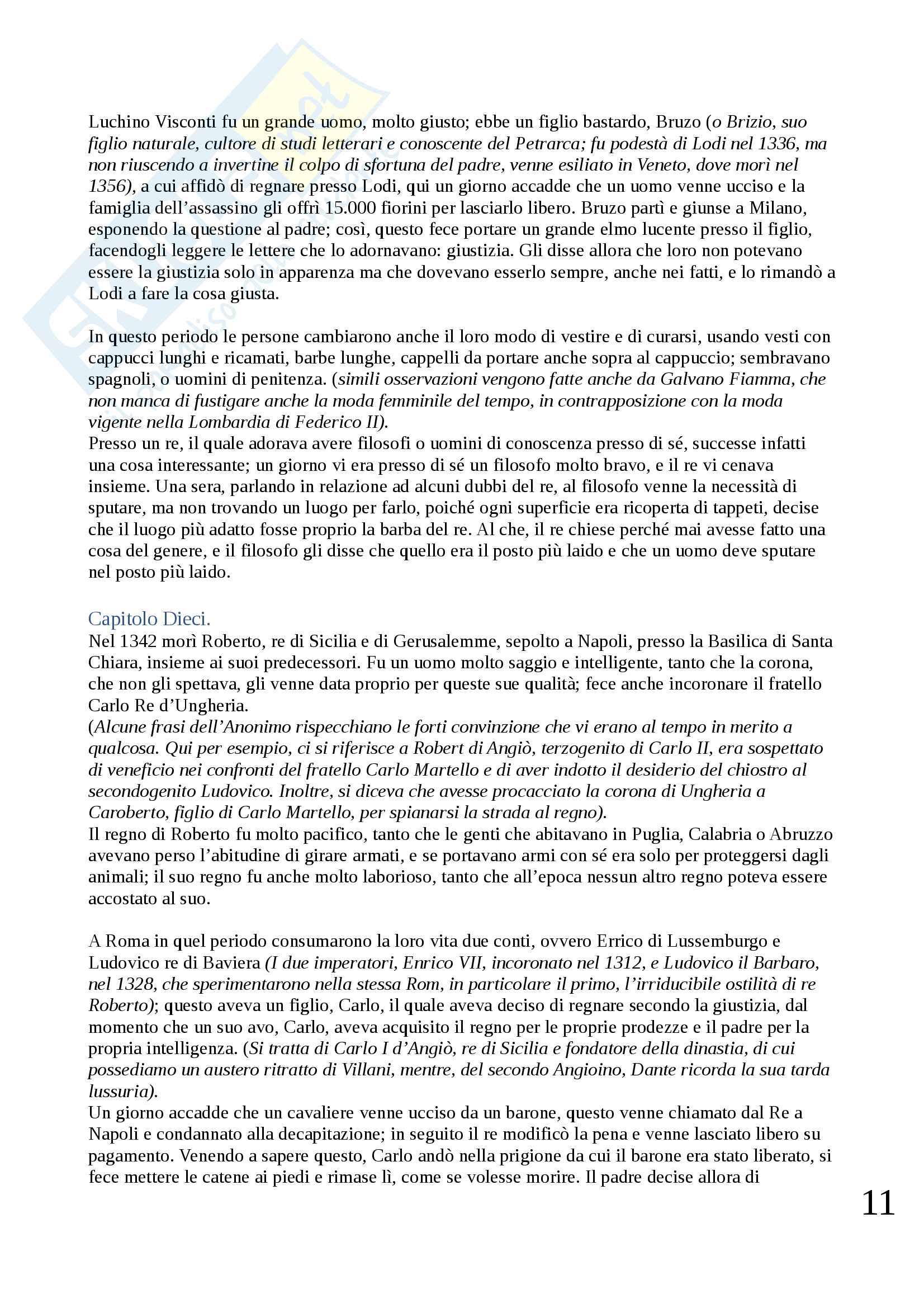 Luchino Visconti fu un grande uomo, molto giusto; ebbe un figlio bastardo, Bruzo (o Brizio, suo figlio naturale, cultore di studi letterari e conoscente del Petrarca; fu podestà di Lodi nel 1336, ma non riuscendo a invertine il colpo di sfortuna del padre, venne esiliato in Veneto, dove morì nel 1356), a cui affidò di regnare presso Lodi, qui un giorno accadde che un uomo venne ucciso e la famiglia dell'assassino gli offrì 15.000 fiorini per lasciarlo libero. Bruzo partì e giunse a Milano, esponendo la questione al padre; così, questo fece portare un grande elmo lucente presso il figlio, facendogli leggere le lettere che lo adornavano: giustizia. Gli disse allora che loro non potevano essere la giustizia solo in apparenza ma che dovevano esserlo sempre, anche nei fatti, e lo rimandò a Lodi a fare la cosa giusta.

In questo periodo le persone cambiarono anche il loro modo di vestire e di curarsi, usando vesti con cappucci lunghi e ricamati, barbe lunghe, cappelli da portare anche sopra al cappuccio; sembravano spagnoli, o uomini di penitenza. (simili osservazioni vengono fatte anche da Galvano Fiamma, che non manca di fustigare anche la moda femminile del tempo, in contrapposizione con la moda vigente nella Lombardia di Federico II).
Presso un re, il quale adorava avere filosofi o uomini di conoscenza presso di sé, successe infatti una cosa interessante; un giorno vi era presso di sé un filosofo molto bravo, e il re vi cenava insieme. Una sera, parlando in relazione ad alcuni dubbi del re, al filosofo venne la necessità di sputare, ma non trovando un luogo per farlo, poiché ogni superficie era ricoperta di tappeti, decise che il luogo più adatto fosse proprio la barba del re. Al che, il re chiese perché mai avesse fatto una cosa del genere, e il filosofo gli disse che quello era il posto più laido e che un uomo deve sputare nel posto più laido.

Capitolo Dieci.
Nel 1342 morì Roberto, re di Sicilia e di Gerusalemme, sepolto a Napoli, presso la Basilica di Santa Chiara, insieme ai suoi predecessori. Fu un uomo molto saggio e intelligente, tanto che la corona, che non gli spettava, gli venne data proprio per queste sue qualità; fece anche incoronare il fratello Carlo Re d'Ungheria.
(Alcune frasi dell'Anonimo rispecchiano le forti convinzione che vi erano al tempo in merito a qualcosa. Qui per esempio, ci si riferisce a Robert di Angiò, terzogenito di Carlo II, era sospettato di veneficio nei confronti del fratello Carlo Martello e di aver indotto il desiderio del chiostro al secondogenito Ludovico. Inoltre, si diceva che avesse procacciato la corona di Ungheria a Caroberto, figlio di Carlo Martello, per spianarsi la strada al regno).
Il regno di Roberto fu molto pacifico, tanto che le genti che abitavano in Puglia, Calabria o Abruzzo avevano perso l'abitudine di girare armati, e se portavano armi con sé era solo per proteggersi dagli animali; il suo regno fu anche molto laborioso, tanto che all'epoca nessun altro regno poteva essere accostato al suo.

A Roma in quel periodo consumarono la loro vita due conti, ovvero Errico di Lussemburgo e Ludovico re di Baviera (I due imperatori, Enrico VII, incoronato nel 1312, e Ludovico il Barbaro, nel 1328, che sperimentarono nella stessa Rom, in particolare il primo, l'irriducibile ostilità di re Roberto); questo aveva un figlio, Carlo, il quale aveva deciso di regnare secondo la giustizia, dal momento che un suo avo, Carlo, aveva acquisito il regno per le proprie prodezze e il padre per la propria intelligenza. (Si tratta di Carlo I d'Angiò, re di Sicilia e fondatore della dinastia, di cui possediamo un austero ritratto di Villani, mentre, del secondo Angioino, Dante ricorda la sua tarda lussuria).
Un giorno accadde che un cavaliere venne ucciso da un barone, questo venne chiamato dal Re a Napoli e condannato alla decapitazione; in seguito il re modificò la pena e venne lasciato libero su pagamento. Venendo a sapere questo, Carlo andò nella prigione da cui il barone era stato liberato, si fece mettere le catene ai piedi e rimase lì, come se volesse morire. Il padre decise allora di

11